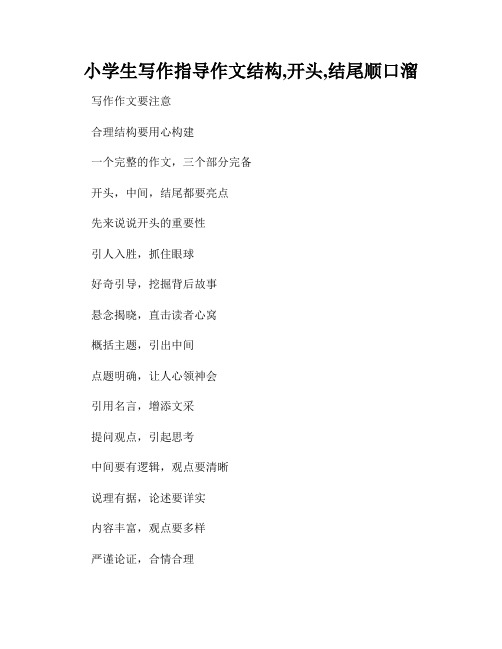 小学生写作指导作文结构,开头,结尾顺口溜

写作作文要注意

合理结构要用心构建

一个完整的作文，三个部分完备

开头，中间，结尾都要亮点

先来说说开头的重要性

引人入胜，抓住眼球

好奇引导，挖掘背后故事

悬念揭晓，直击读者心窝

概括主题，引出中间

点题明确，让人心领神会

引用名言，增添文采

提问观点，引起思考

中间要有逻辑，观点要清晰

说理有据，论述要详实

内容丰富，观点要多样

严谨论证，合情合理